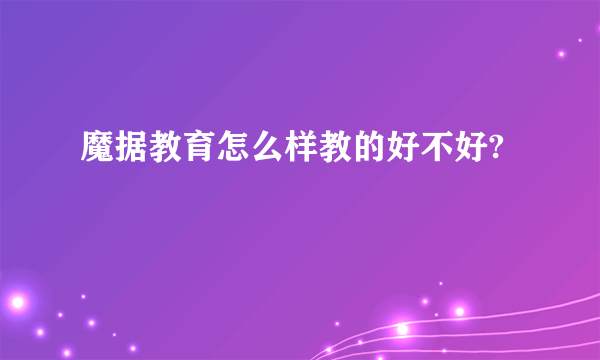 魔据教育怎么样教的好不好?